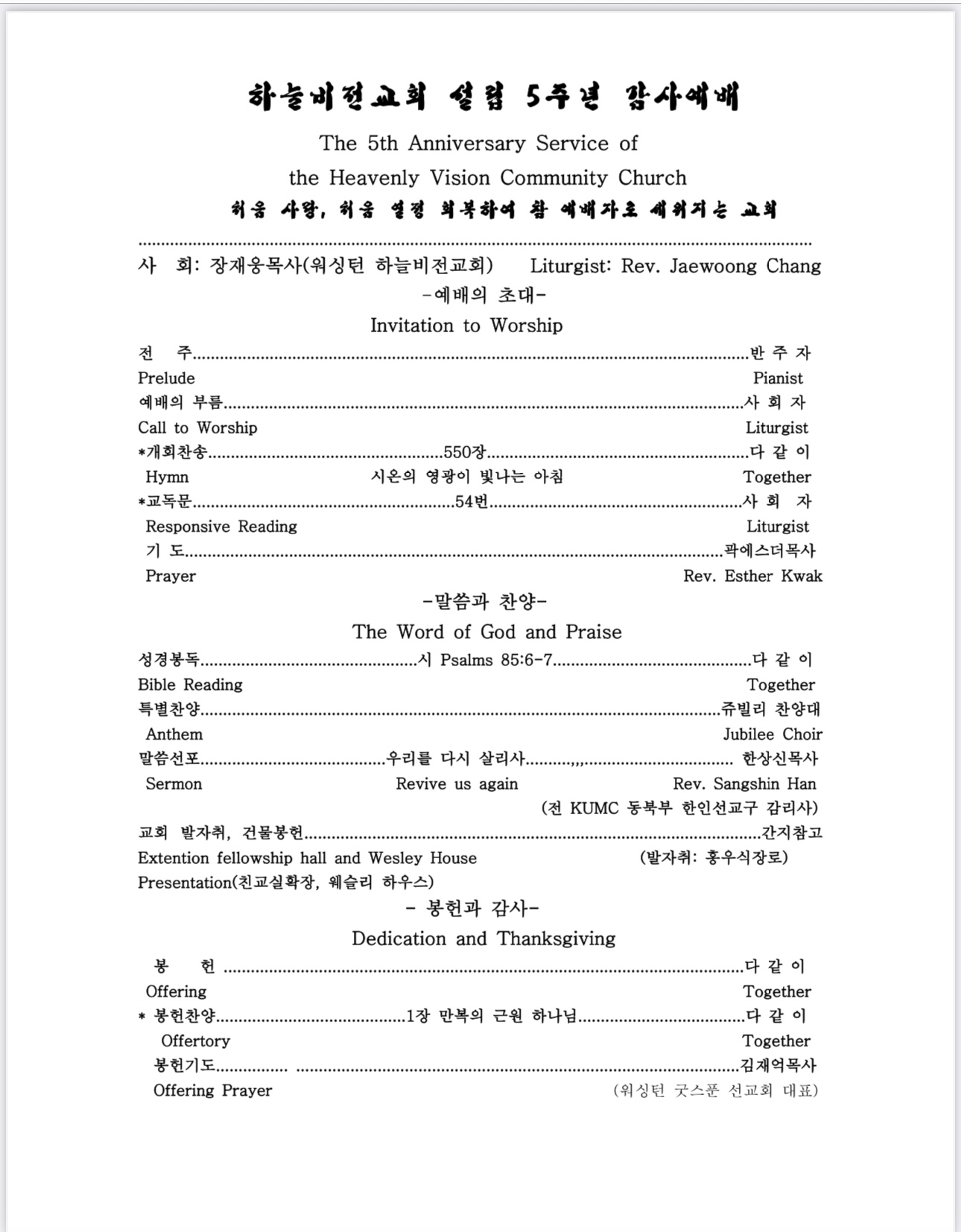 하늘비전교회 설립 5주년 감사예배

The 5th Anniversary Service of
the Heavenly Vision Community Church

처음 사랑, 처음 열정 회복하여 참 예배자로 세워지는 교회

사 회: 장재웅목사(워싱턴 하늘비전교회) Liturgist: Rev. Jaewoong Chang

-예배의 초대-
Invitation to Worship

전 주 반 주 자
Prelude Pianist
예배의 부름 사 회 자
Call to Worship Liturgist
*개회찬송 550장 다 같 이
Hymn 시온의 영광이 빛나는 아침 Together
*교독문 54번 사 회 자
Responsive Reading Liturgist
기 도 곽에스더목사
Prayer Rev. Esther Kwak

-말씀과 찬양-
The Word of God and Praise

성경봉독 시 Psalms 85:6-7 다 같 이
Bible Reading Together
특별찬양 쥬빌리 찬양대
Anthem Jubilee Choir
말씀선포 우리를 다시 살리사 한상신목사
Sermon Revive us again Rev. Sangshin Han
(전 KUMC 동북부 한인선교구 감리사)
교회 발자취, 건물봉헌 간지참고
Extention fellowship hall and Wesley House (발자취: 홍우식장로)
Presentation(친교실확장, 웨슬리 하우스)

- 봉헌과 감사-
Dedication and Thanksgiving

봉 헌 다 같 이
Offering Together
* 봉헌찬양 1장 만복의 근원 하나님 다 같 이
Offertory Together
봉헌기도 김재억목사
Offering Prayer (워싱턴 굿스푼 선교회 대표)